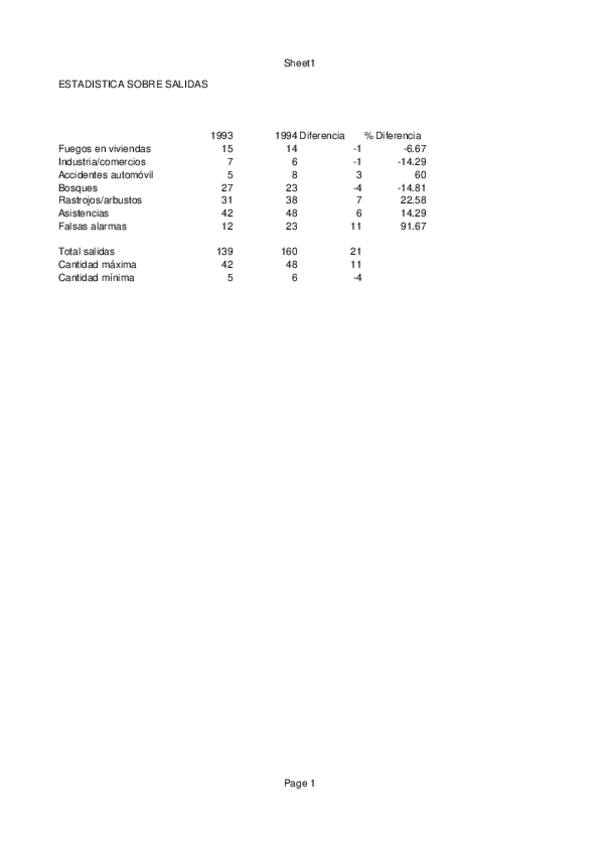 Sheet1

ESTADISTICA SOBRE SALIDAS

| | 1993 | 1994 | Diferencia | % Diferencia |
|---|---|---|---|---|
| Fuegos en viviendas | 15 | 14 | -1 | -6.67 |
| Industria/comercios | 7 | 6 | -1 | -14.29 |
| Accidentes automóvil | 5 | 8 | 3 | 60 |
| Bosques | 27 | 23 | -4 | -14.81 |
| Rastrojos/arbustos | 31 | 38 | 7 | 22.58 |
| Asistencias | 42 | 48 | 6 | 14.29 |
| Falsas alarmas | 12 | 23 | 11 | 91.67 |
| | | | | |
| Total salidas | 139 | 160 | 21 | |
| Cantidad máxima | 42 | 48 | 11 | |
| Cantidad mínima | 5 | 6 | -4 | |

Page 1